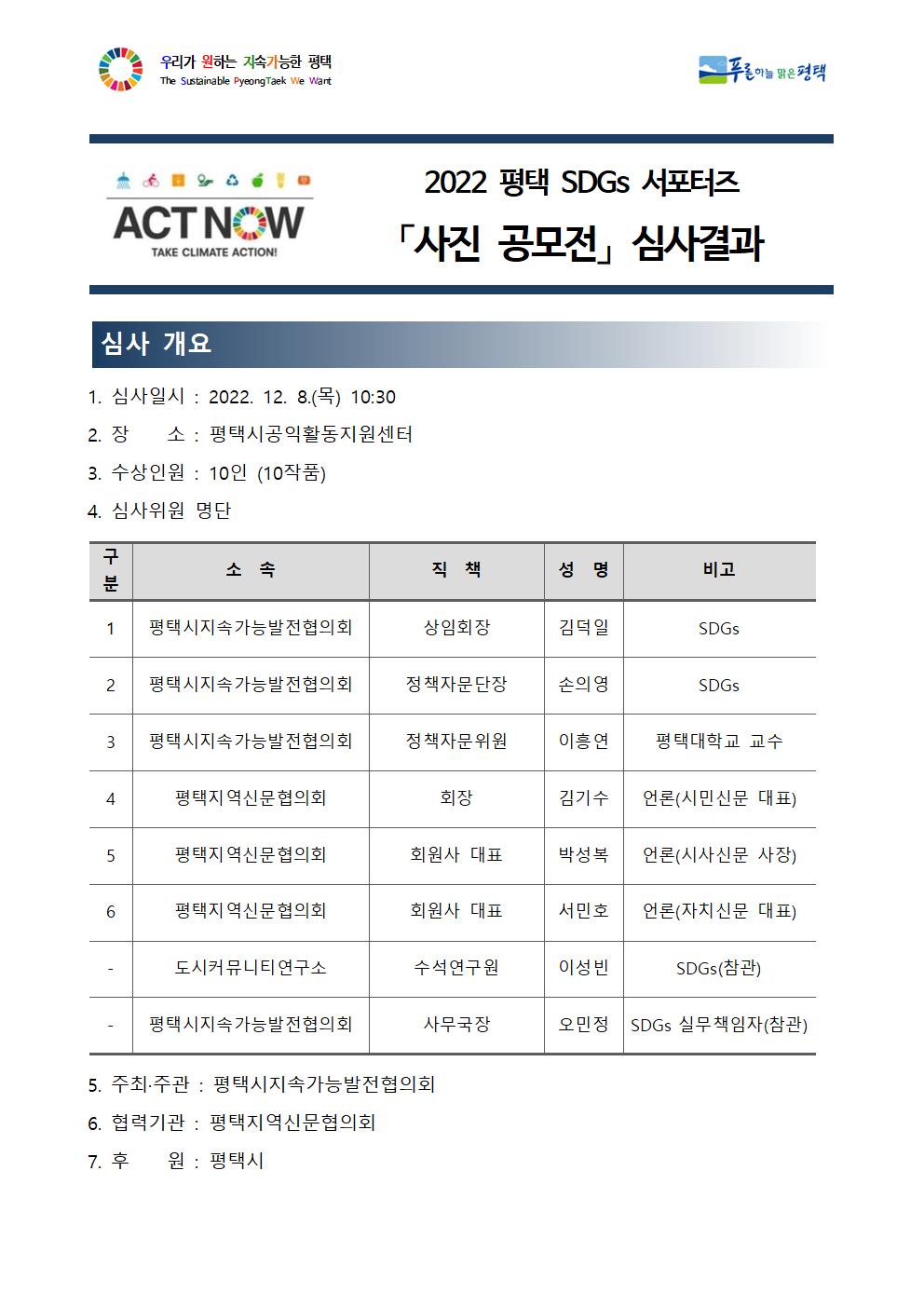 우리가 원하는 지속가능한 평택
The Sustainable PyeongTaek We Want

푸른하늘 맑은평택

ACT NOW
TAKE CLIMATE ACTION!

2022 평택 SDGs 서포터즈
「사진 공모전」 심사결과

심사 개요

1. 심사일시 : 2022. 12. 8.(목) 10:30
2. 장 소 : 평택시공익활동지원센터
3. 수상인원 : 10인 (10작품)
4. 심사위원 명단

| 구분 | 소 속 | 직 책 | 성 명 | 비고 |
|---|---|---|---|---|
| 1 | 평택시지속가능발전협의회 | 상임회장 | 김덕일 | SDGs |
| 2 | 평택시지속가능발전협의회 | 정책자문단장 | 손의영 | SDGs |
| 3 | 평택시지속가능발전협의회 | 정책자문위원 | 이흥연 | 평택대학교 교수 |
| 4 | 평택지역신문협의회 | 회장 | 김기수 | 언론(시민신문 대표) |
| 5 | 평택지역신문협의회 | 회원사 대표 | 박성복 | 언론(시사신문 사장) |
| 6 | 평택지역신문협의회 | 회원사 대표 | 서민호 | 언론(자치신문 대표) |
| - | 도시커뮤니티연구소 | 수석연구원 | 이성빈 | SDGs(참관) |
| - | 평택시지속가능발전협의회 | 사무국장 | 오민정 | SDGs 실무책임자(참관) |

5. 주최·주관 : 평택시지속가능발전협의회
6. 협력기관 : 평택지역신문협의회
7. 후 원 : 평택시